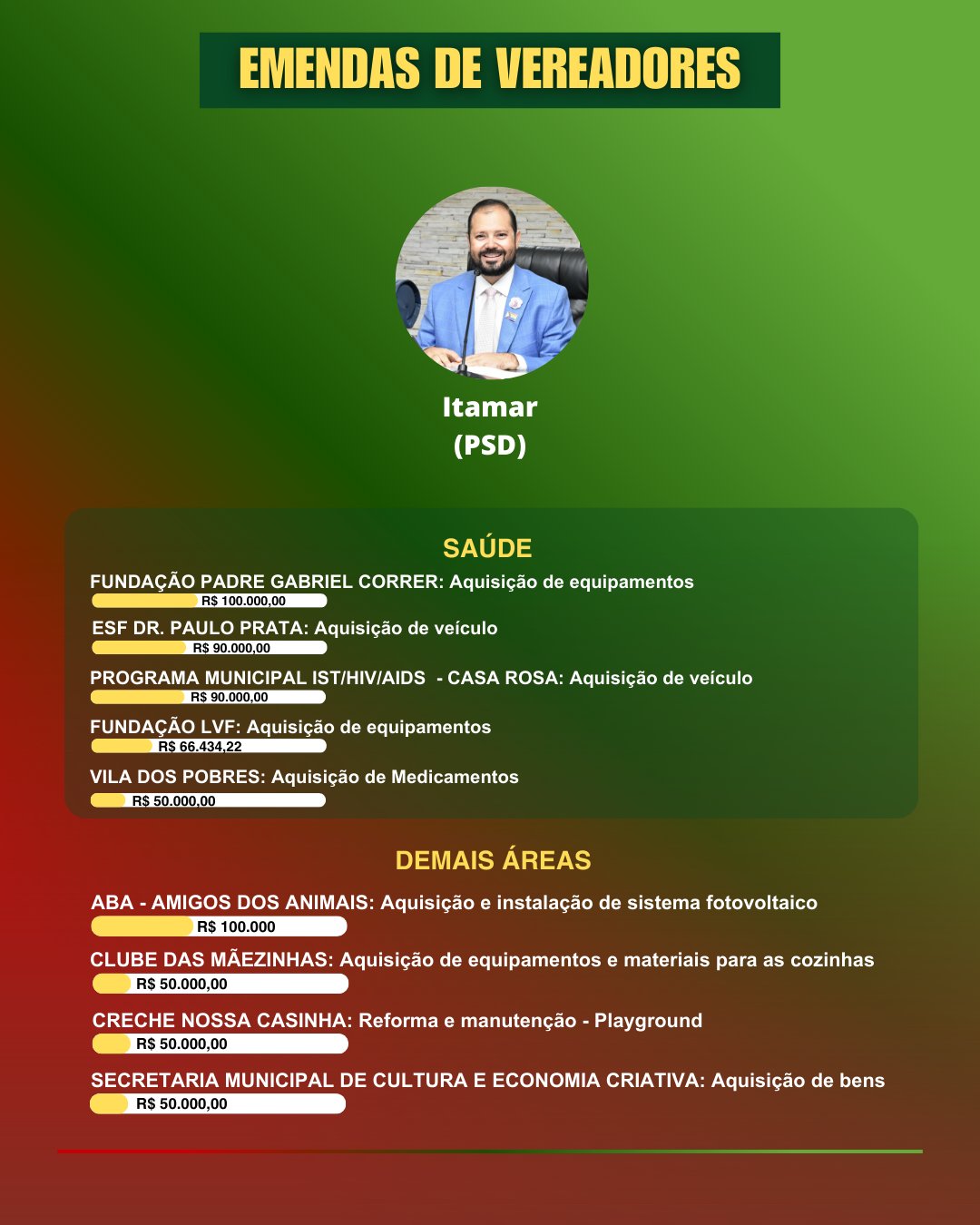 EMENDAS DE VEREADORES

Itamar
(PSD)

SAÚDE

FUNDAÇÃO PADRE GABRIEL CORRER: Aquisição de equipamentos
R$ 100.000,00

ESF DR. PAULO PRATA: Aquisição de veículo
R$ 90.000,00

PROGRAMA MUNICIPAL IST/HIV/AIDS - CASA ROSA: Aquisição de veículo
R$ 90.000,00

FUNDAÇÃO LVF: Aquisição de equipamentos
R$ 66.434,22

VILA DOS POBRES: Aquisição de Medicamentos
R$ 50.000,00

DEMAIS ÁREAS

ABA - AMIGOS DOS ANIMAIS: Aquisição e instalação de sistema fotovoltaico
R$ 100.000

CLUBE DAS MÃEZINHAS: Aquisição de equipamentos e materiais para as cozinhas
R$ 50.000,00

CRECHE NOSSA CASINHA: Reforma e manutenção - Playground
R$ 50.000,00

SECRETARIA MUNICIPAL DE CULTURA E ECONOMIA CRIATIVA: Aquisição de bens
R$ 50.000,00